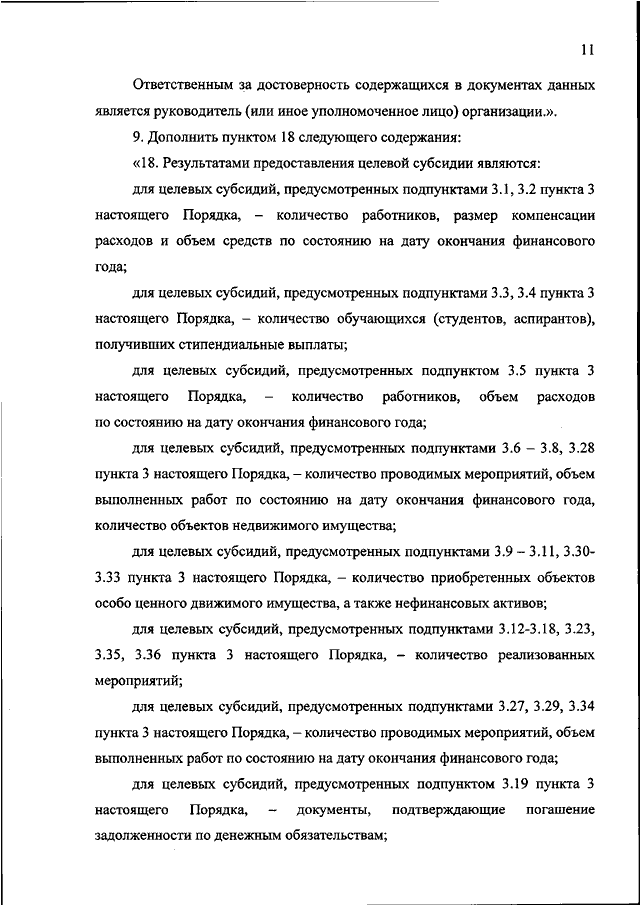 11

Ответственным за достоверность содержащихся в документах данных является руководитель (или иное уполномоченное лицо) организации.».

9. Дополнить пунктом 18 следующего содержания:

«18. Результатами предоставления целевой субсидии являются:

для целевых субсидий, предусмотренных подпунктами 3.1, 3.2 пункта 3 настоящего Порядка, – количество работников, размер компенсации расходов и объем средств по состоянию на дату окончания финансового года;

для целевых субсидий, предусмотренных подпунктами 3.3, 3.4 пункта 3 настоящего Порядка, – количество обучающихся (студентов, аспирантов), получивших стипендиальные выплаты;

для целевых субсидий, предусмотренных подпунктом 3.5 пункта 3 настоящего Порядка, – количество работников, объем расходов по состоянию на дату окончания финансового года;

для целевых субсидий, предусмотренных подпунктами 3.6 – 3.8, 3.28 пункта 3 настоящего Порядка, – количество проводимых мероприятий, объем выполненных работ по состоянию на дату окончания финансового года, количество объектов недвижимого имущества;

для целевых субсидий, предусмотренных подпунктами 3.9 – 3.11, 3.30-3.33 пункта 3 настоящего Порядка, – количество приобретенных объектов особо ценного движимого имущества, а также нефинансовых активов;

для целевых субсидий, предусмотренных подпунктами 3.12-3.18, 3.23, 3.35, 3.36 пункта 3 настоящего Порядка, – количество реализованных мероприятий;

для целевых субсидий, предусмотренных подпунктами 3.27, 3.29, 3.34 пункта 3 настоящего Порядка, – количество проводимых мероприятий, объем выполненных работ по состоянию на дату окончания финансового года;

для целевых субсидий, предусмотренных подпунктом 3.19 пункта 3 настоящего Порядка, – документы, подтверждающие погашение задолженности по денежным обязательствам;